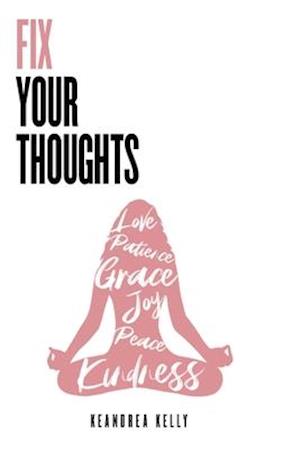 FIX
YOUR
THOUGHTS

Love
Patience
Grace
Joy
Peace
Kindness

KEANDREA KELLY